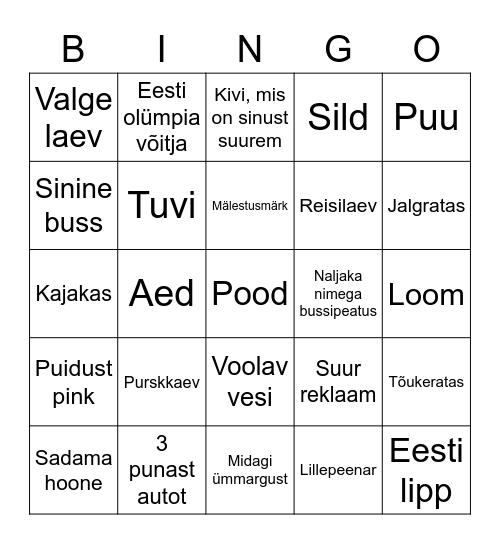 | B | I | N | G | O |
|---|---|---|---|---|
| Valge laev | Eesti olümpia võitja | Kivi, mis on sinust suurem | Sild | Puu |
| Sinine buss | Tuvi | Mälestusmärk | Reisilaev | Jalgratas |
| Kajakas | Aed | Pood | Naljaka nimega bussipeatus | Loom |
| Puidust pink | Purskkaev | Voolav vesi | Suur reklaam | Tõukeratas |
| Sadama hoone | 3 punast autot | Midagi ümmargust | Lillepeenar | Eesti lipp |